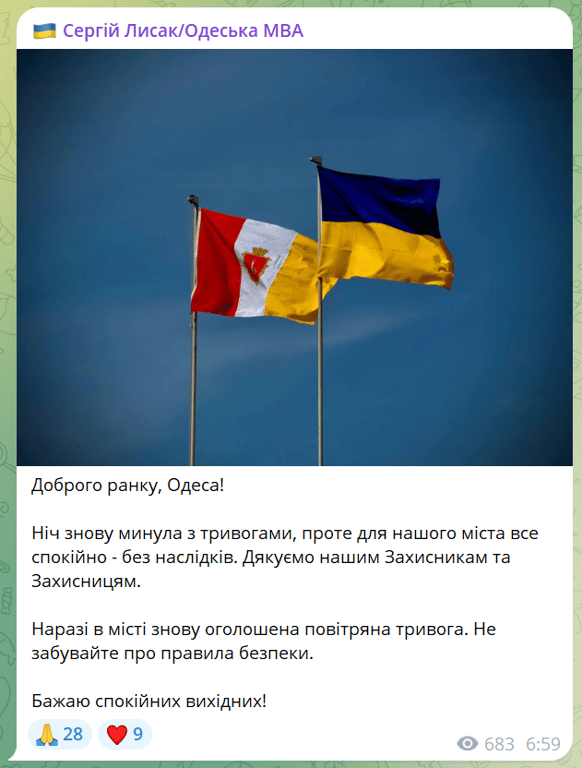 🇺🇦 Сергій Лисак/Одеська МВА

Доброго ранку, Одеса!

Ніч знову минула з тривогами, проте для нашого міста все спокійно - без наслідків. Дякуємо нашим Захисникам та Захисницям.

Наразі в місті знову оголошена повітряна тривога. Не забувайте про правила безпеки.

Бажаю спокійних вихідних!

🙏 28 ❤️ 9

683 6:59